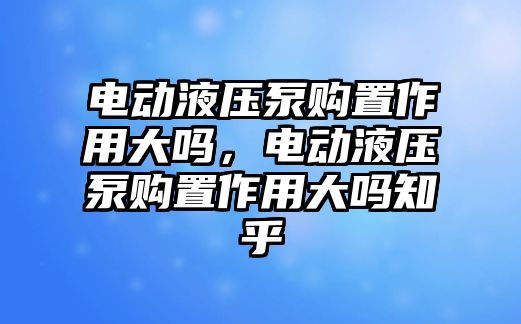 电动液压泵购置作用大吗，电动液压泵购置作用大吗知乎